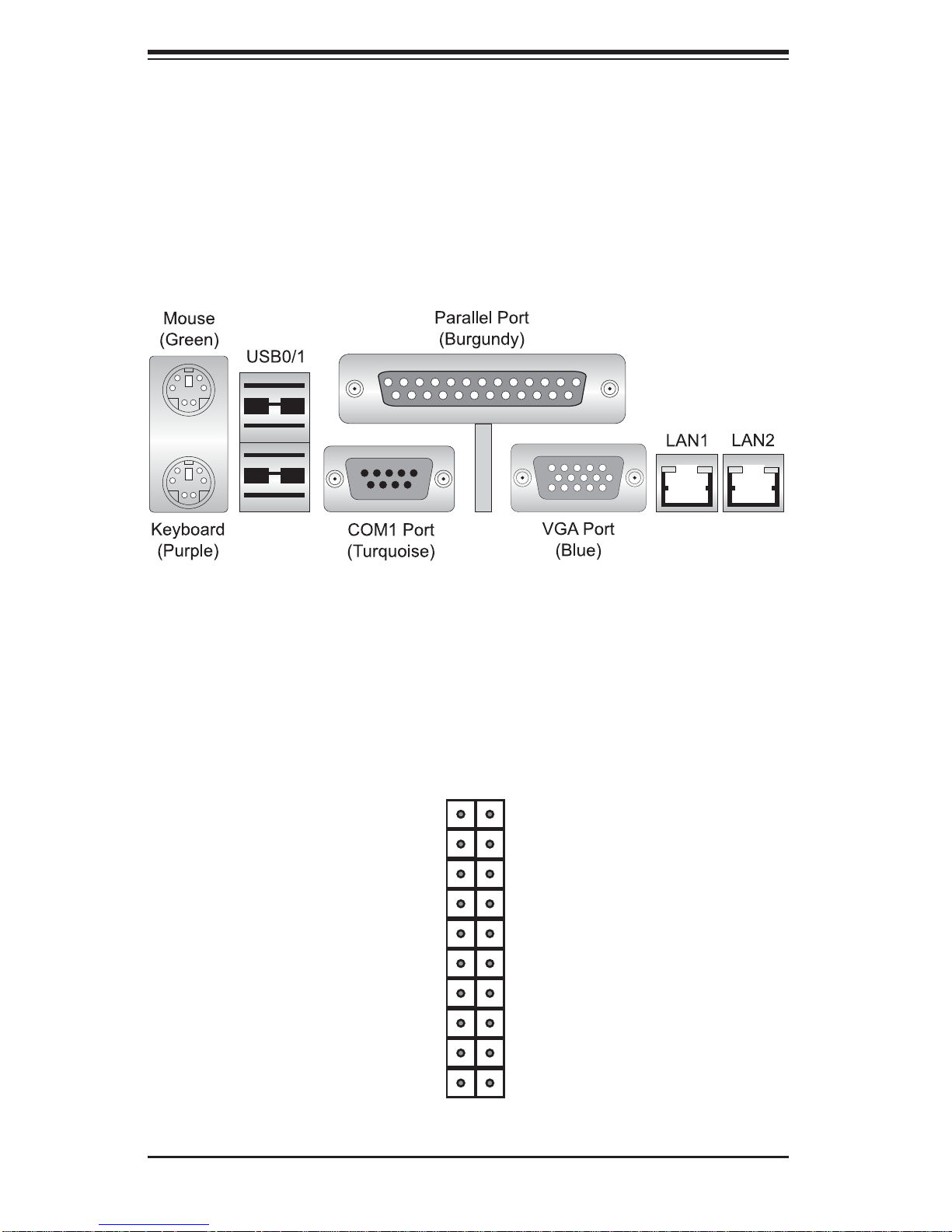 Mouse
(Green)

USB0/1

Parallel Port
(Burgundy)

LAN1

LAN2

Keyboard
(Purple)

COM1 Port
(Turquoise)

VGA Port
(Blue)